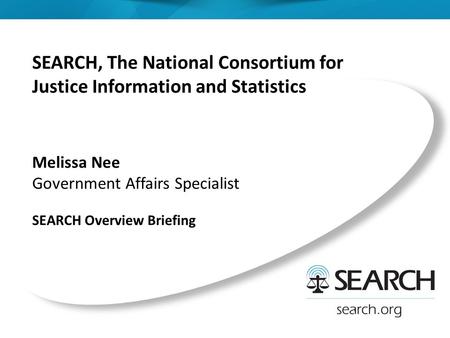 SEARCH, The National Consortium for Justice Information and Statistics

Melissa Nee
Government Affairs Specialist

SEARCH Overview Briefing

SEARCH
search.org